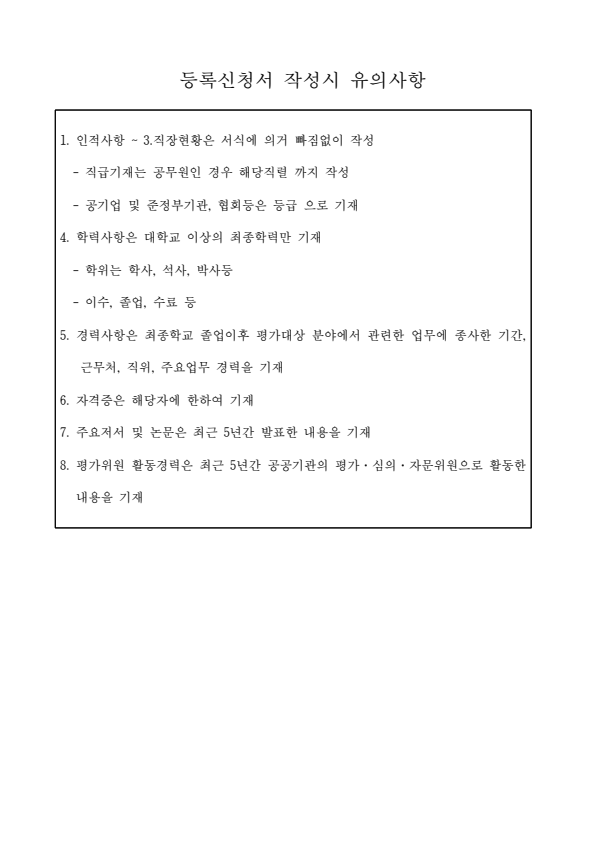 등록신청서 작성시 유의사항

1. 인적사항 ~ 3.직장현황은 서식에 의거 빠짐없이 작성

- 직급기재는 공무원인 경우 해당직렬 까지 작성

- 공기업 및 준정부기관, 협회등은 등급 으로 기재

4. 학력사항은 대학교 이상의 최종학력만 기재

- 학위는 학사, 석사, 박사등

- 이수, 졸업, 수료 등

5. 경력사항은 최종학교 졸업이후 평가대상 분야에서 관련한 업무에 종사한 기간, 근무처, 직위, 주요업무 경력을 기재

6. 자격증은 해당자에 한하여 기재

7. 주요저서 및 논문은 최근 5년간 발표한 내용을 기재

8. 평가위원 활동경력은 최근 5년간 공공기관의 평가·심의·자문위원으로 활동한 내용을 기재